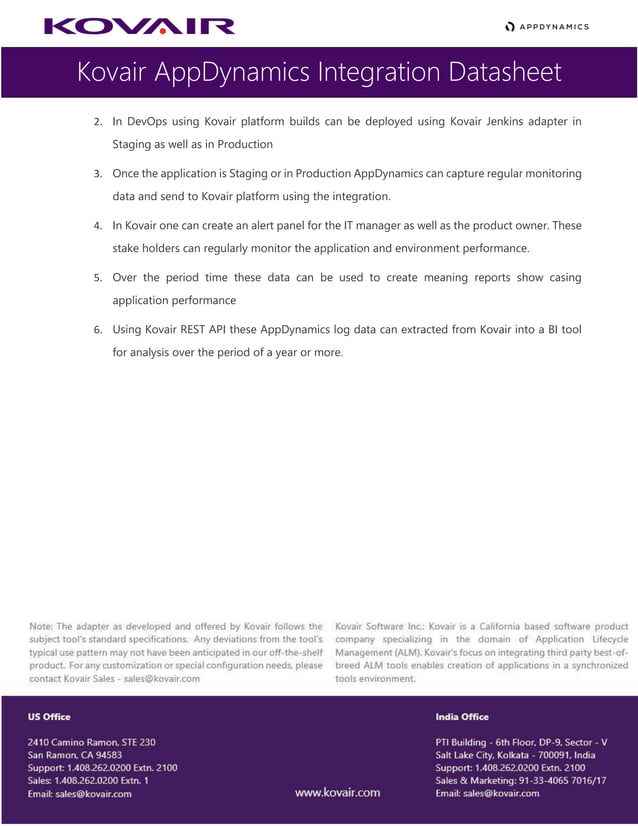 KOVAIR

APPDYNAMICS

Kovair AppDynamics Integration Datasheet

2. In DevOps using Kovair platform builds can be deployed using Kovair Jenkins adapter in Staging as well as in Production

3. Once the application is Staging or in Production AppDynamics can capture regular monitoring data and send to Kovair platform using the integration.

4. In Kovair one can create an alert panel for the IT manager as well as the product owner. These stake holders can regularly monitor the application and environment performance.

5. Over the period time these data can be used to create meaning reports show casing application performance

6. Using Kovair REST API these AppDynamics log data can extracted from Kovair into a BI tool for analysis over the period of a year or more.

Note: The adapter as developed and offered by Kovair follows the subject tool's standard specifications. Any deviations from the tool's typical use pattern may not have been anticipated in our off-the-shelf product. For any customization or special configuration needs, please contact Kovair Sales - sales@kovair.com

Kovair Software Inc.: Kovair is a California based software product company specializing in the domain of Application Lifecycle Management (ALM). Kovair's focus on integrating third party best-of-breed ALM tools enables creation of applications in a synchronized tools environment.

US Office

2410 Camino Ramon, STE 230
San Ramon, CA 94583
Support: 1.408.262.0200 Extn. 2100
Sales: 1.408.262.0200 Extn. 1
Email: sales@kovair.com

www.kovair.com

India Office

PTI Building - 6th Floor, DP-9, Sector - V
Salt Lake City, Kolkata - 700091, India
Support: 1.408.262.0200 Extn. 2100
Sales & Marketing: 91-33-4065 7016/17
Email: sales@kovair.com